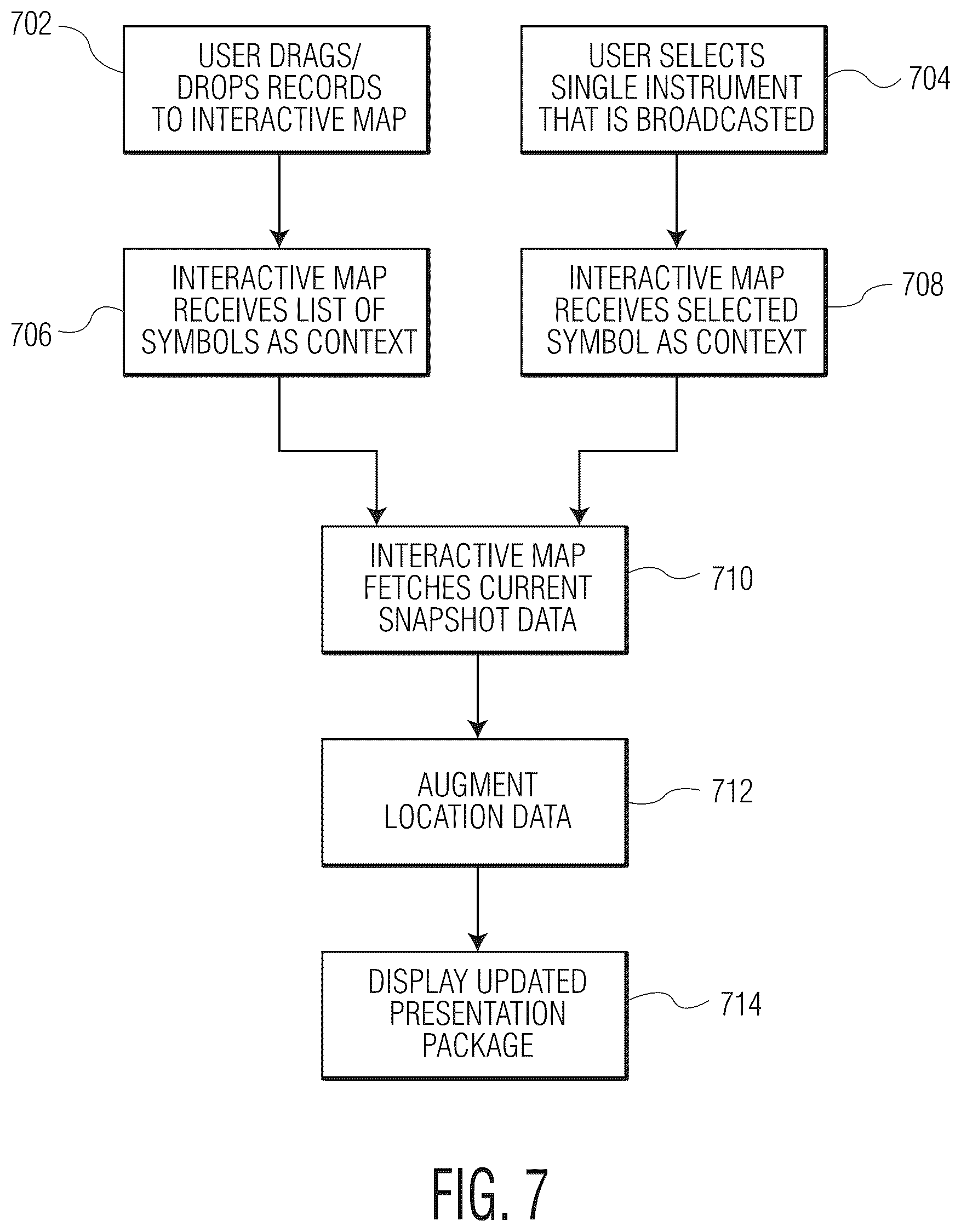 702
USER DRAGS/ DROPS RECORDS TO INTERACTIVE MAP

USER SELECTS SINGLE INSTRUMENT THAT IS BROADCASTED
704

706
INTERACTIVE MAP RECEIVES LIST OF SYMBOLS AS CONTEXT

INTERACTIVE MAP RECEIVES SELECTED SYMBOL AS CONTEXT
708

INTERACTIVE MAP FETCHES CURRENT SNAPSHOT DATA
710

AUGMENT LOCATION DATA
712

DISPLAY UPDATED PRESENTATION PACKAGE
714

FIG. 7